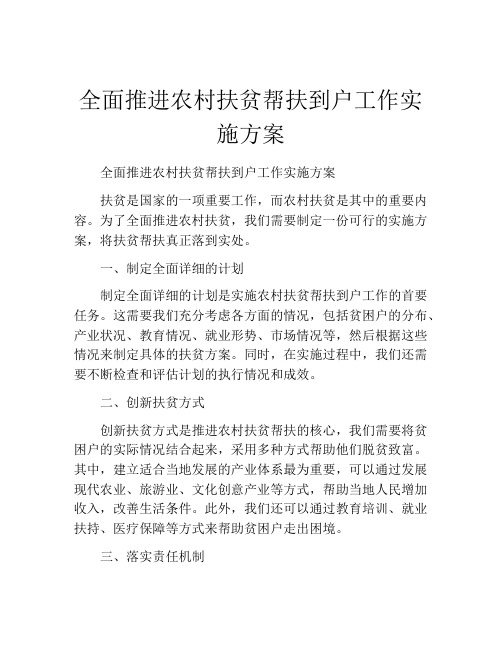 全面推进农村扶贫帮扶到户工作实施方案

全面推进农村扶贫帮扶到户工作实施方案

扶贫是国家的一项重要工作，而农村扶贫是其中的重要内容。为了全面推进农村扶贫，我们需要制定一份可行的实施方案，将扶贫帮扶真正落到实处。

一、制定全面详细的计划

制定全面详细的计划是实施农村扶贫帮扶到户工作的首要任务。这需要我们充分考虑各方面的情况，包括贫困户的分布、产业状况、教育情况、就业形势、市场情况等，然后根据这些情况来制定具体的扶贫方案。同时，在实施过程中，我们还需要不断检查和评估计划的执行情况和成效。

二、创新扶贫方式

创新扶贫方式是推进农村扶贫帮扶的核心，我们需要将贫困户的实际情况结合起来，采用多种方式帮助他们脱贫致富。其中，建立适合当地发展的产业体系最为重要，可以通过发展现代农业、旅游业、文化创意产业等方式，帮助当地人民增加收入，改善生活条件。此外，我们还可以通过教育培训、就业扶持、医疗保障等方式来帮助贫困户走出困境。

三、落实责任机制